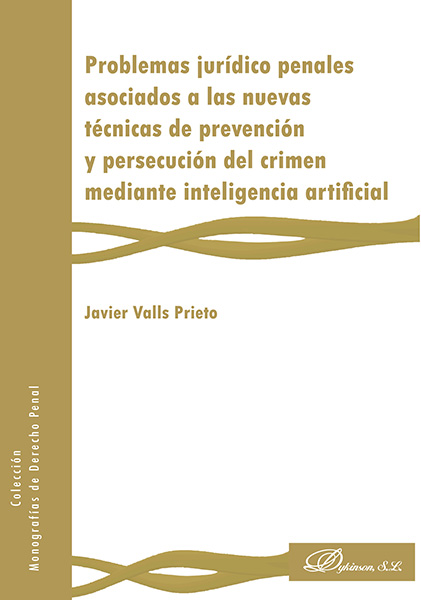 Problemas jurídico penales asociados a las nuevas técnicas de prevención y persecución del crimen mediante inteligencia artificial

Javier Valls Prieto

Colección
Monografías de Derecho Penal

Dykinson, S.L.